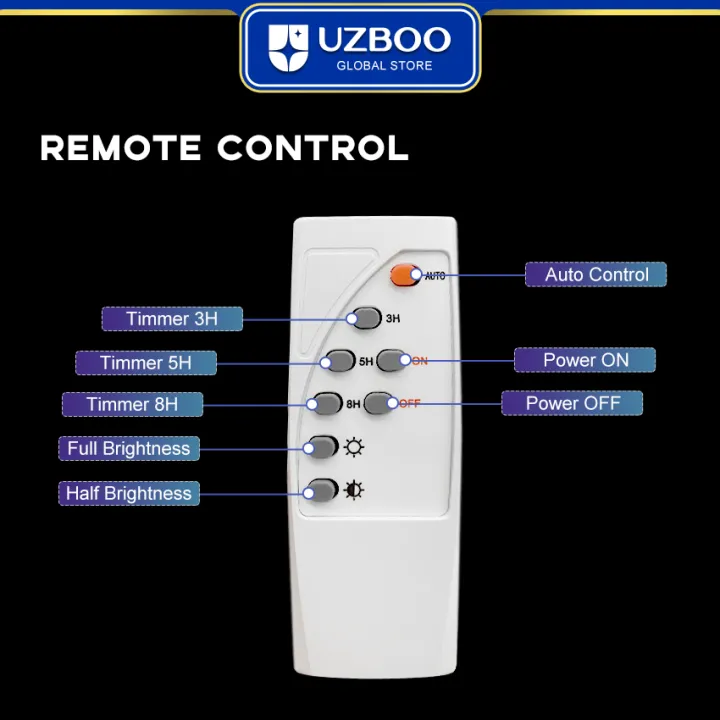 UZBOO
GLOBAL STORE

REMOTE CONTROL

AUTO
Auto Control

Timmer 3H
3H

Timmer 5H
5H
ON
Power ON

Timmer 8H
8H
OFF
Power OFF

Full Brightness

Half Brightness